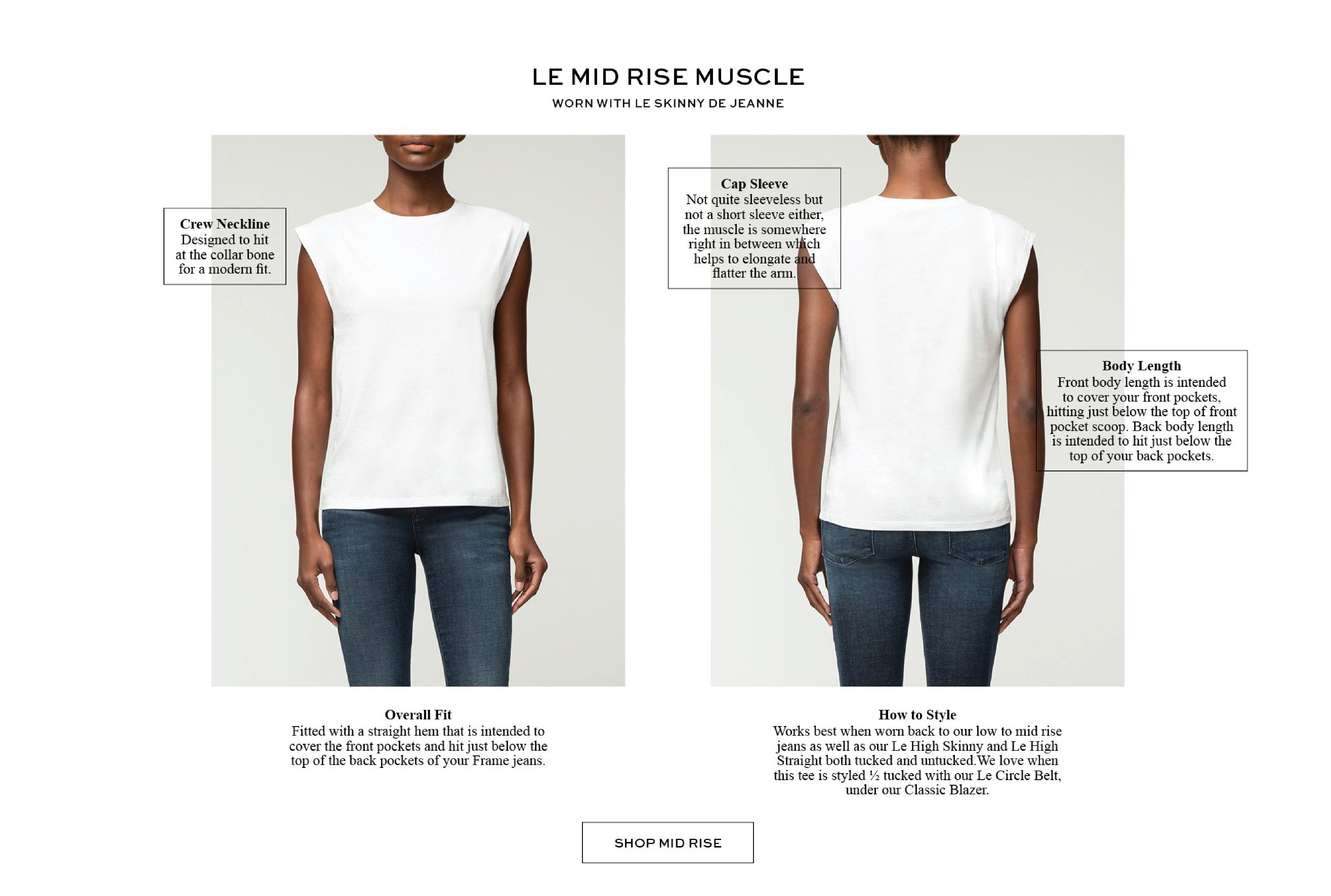 LE MID RISE MUSCLE
WORN WITH LE SKINNY DE JEANNE

Crew Neckline
Designed to hit at the collar bone for a modern fit.

Cap Sleeve
Not quite sleeveless but not a short sleeve either, the muscle is somewhere right in between which helps to elongate and flatter the arm.

Body Length
Front body length is intended to cover your front pockets, hitting just below the top of front pocket scoop. Back body length is intended to hit just below the top of your back pockets.

Overall Fit
Fitted with a straight hem that is intended to cover the front pockets and hit just below the top of the back pockets of your Frame jeans.

How to Style
Works best when worn back to our low to mid rise jeans as well as our Le High Skinny and Le High Straight both tucked and untucked.We love when this tee is styled ½ tucked with our Le Circle Belt, under our Classic Blazer.

SHOP MID RISE